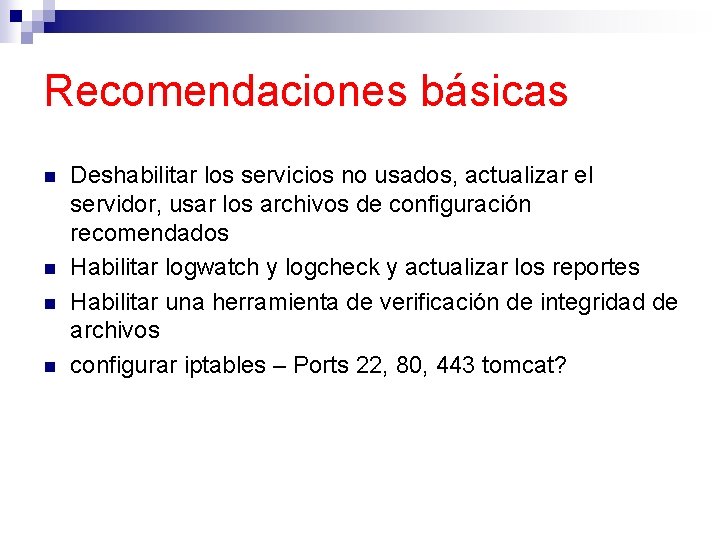 Recomendaciones básicas

- Deshabilitar los servicios no usados, actualizar el servidor, usar los archivos de configuración recomendados
- Habilitar logwatch y logcheck y actualizar los reportes
- Habilitar una herramienta de verificación de integridad de archivos
- configurar iptables – Ports 22, 80, 443 tomcat?